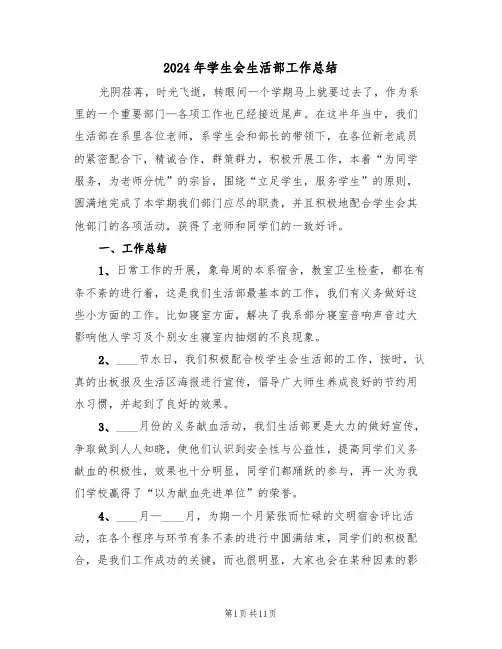 2024年学生会生活部工作总结

光阴荏苒，时光飞逝，转眼间一个学期马上就要过去了，作为系里的一个重要部门—各项工作也已经接近尾声。在这半年当中，我们生活部在系里各位老师，系学生会和部长的带领下，在各位新老成员的紧密配合下，精诚合作，群策群力，积极开展工作，本着“为同学服务，为老师分忧”的宗旨，围绕“立足学生，服务学生”的原则，圆满地完成了本学期我们部门应尽的职责，并且积极地配合学生会其他部门的各项活动，获得了老师和同学们的一致好评。

一、工作总结

1、日常工作的开展，象每周的本系宿舍，教室卫生检查，都在有条不紊的进行着，这是我们生活部最基本的工作，我们有义务做好这些小方面的工作。比如寝室方面，解决了我系部分寝室音响声音过大影响他人学习及个别女生寝室内抽烟的不良现象。

2、____节水日，我们积极配合校学生会生活部的工作，按时，认真的出板报及生活区海报进行宣传，倡导广大师生养成良好的节约用水习惯，并起到了良好的效果。

3、____月份的义务献血活动，我们生活部更是大力的做好宣传，争取做到人人知晓，使他们认识到安全性与公益性，提高同学们义务献血的积极性，效果也十分明显，同学们都踊跃的参与，再一次为我们学校赢得了“以为献血先进单位”的荣誉。

4、____月—____月，为期一个月紧张而忙碌的文明宿舍评比活动，在各个程序与环节有条不紊的进行中圆满结束，同学们的积极配合，是我们工作成功的关键，而也很明显，大家也会在某种因素的影

第1页共11页